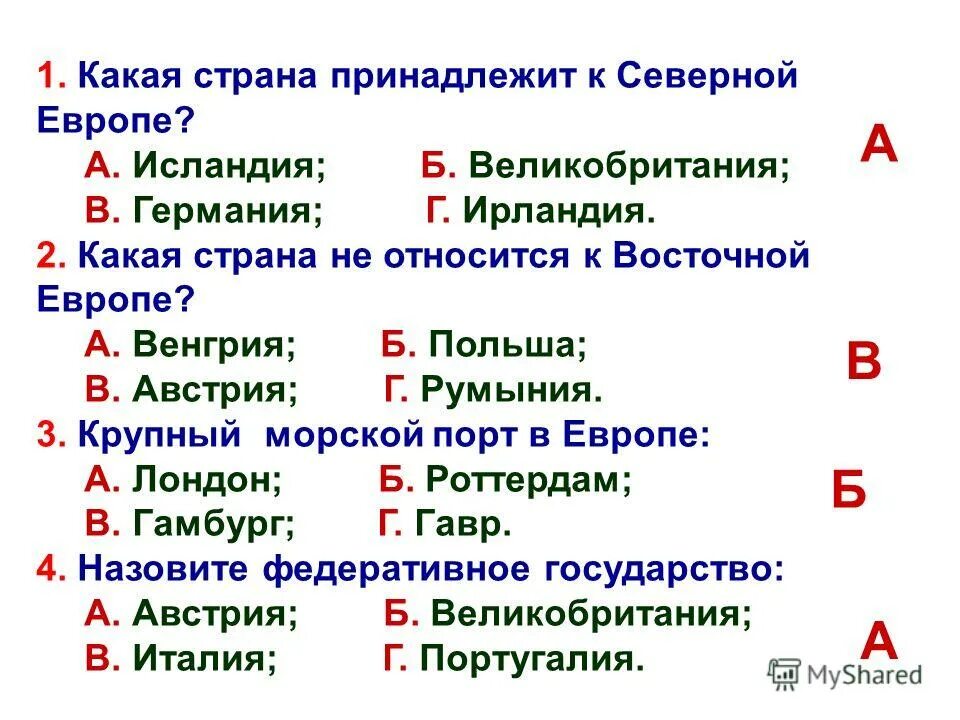 1. Какая страна принадлежит к Северной Европе?

А. Исландия; Б. Великобритания;

В. Германия; Г. Ирландия.

А

2. Какая страна не относится к Восточной Европе?

А. Венгрия; Б. Польша;

В. Австрия; Г. Румыния.

В

3. Крупный морской порт в Европе:

А. Лондон; Б. Роттердам;

В. Гамбург; Г. Гавр.

Б

4. Назовите федеративное государство:

А. Австрия; Б. Великобритания;

В. Италия; Г. Португалия.

А

MyShared